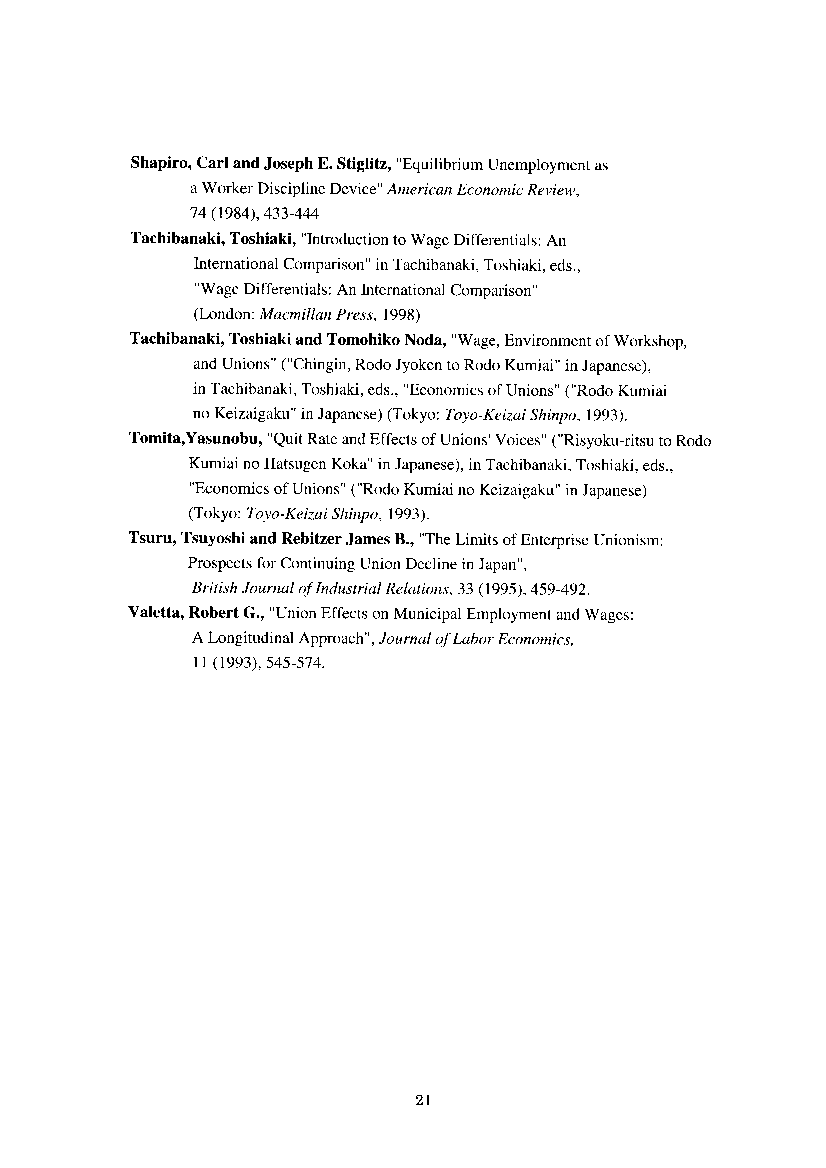 Shapiro, Carl and Joseph E. Stiglitz, "Equilibrium Unemployment as a Worker Discipline Device" American Economic Review, 74 (1984), 433-444

Tachibanaki, Toshiaki, "Introduction to Wage Differentials: An International Comparison" in Tachibanaki, Toshiaki, eds., "Wage Differentials: An International Comparison" (London: Macmillan Press, 1998)

Tachibanaki, Toshiaki and Tomohiko Noda, "Wage, Environment of Workshop, and Unions" ("Chingin, Rodo Jyoken to Rodo Kumiai" in Japanese), in Tachibanaki, Toshiaki, eds., "Economics of Unions" ("Rodo Kumiai no Keizaigaku" in Japanese) (Tokyo: Toyo-Keizai Shinpo, 1993).

Tomita,Yasunobu, "Quit Rate and Effects of Unions' Voices" ("Risyoku-ritsu to Rodo Kumiai no Hatsugen Koka" in Japanese), in Tachibanaki, Toshiaki, eds., "Economics of Unions" ("Rodo Kumiai no Keizaigaku" in Japanese) (Tokyo: Toyo-Keizai Shinpo, 1993).

Tsuru, Tsuyoshi and Rebitzer James B., "The Limits of Enterprise Unionism: Prospects for Continuing Union Decline in Japan", British Journal of Industrial Relations, 33 (1995), 459-492.

Valetta, Robert G., "Union Effects on Municipal Employment and Wages: A Longitudinal Approach", Journal of Labor Economics, 11 (1993), 545-574.

21